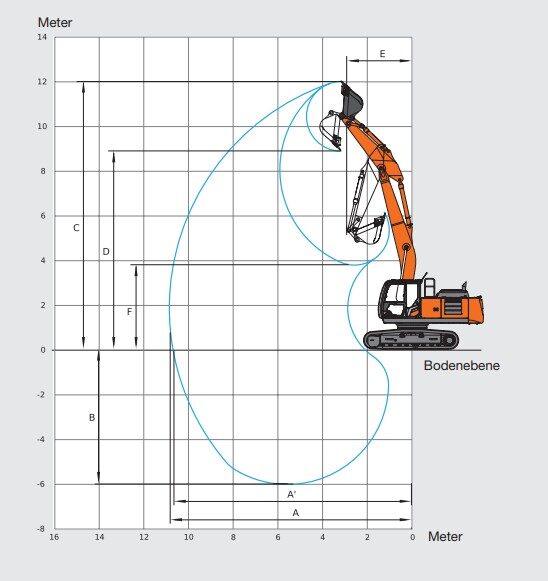 Meter

14
12
10
8
6
4
2
0
-2
-4
-6
-8

E
C
D
F
B
A'
A

Bodenebene

16 14 12 10 8 6 4 2 0 Meter